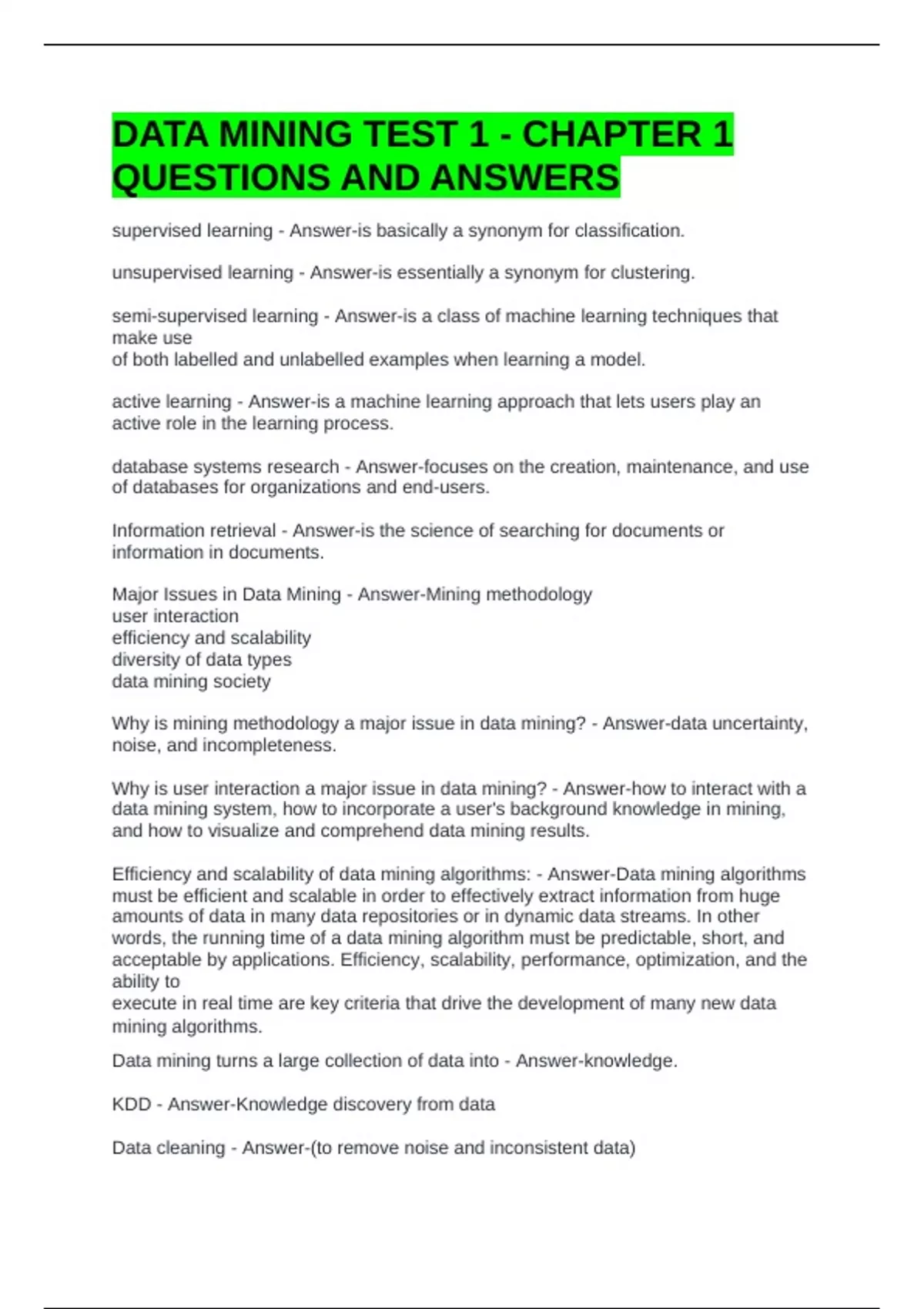 DATA MINING TEST 1 - CHAPTER 1 QUESTIONS AND ANSWERS

supervised learning - Answer-is basically a synonym for classification.

unsupervised learning - Answer-is essentially a synonym for clustering.

semi-supervised learning - Answer-is a class of machine learning techniques that make use
of both labelled and unlabelled examples when learning a model.

active learning - Answer-is a machine learning approach that lets users play an active role in the learning process.

database systems research - Answer-focuses on the creation, maintenance, and use of databases for organizations and end-users.

Information retrieval - Answer-is the science of searching for documents or information in documents.

Major Issues in Data Mining - Answer-Mining methodology
user interaction
efficiency and scalability
diversity of data types
data mining society

Why is mining methodology a major issue in data mining? - Answer-data uncertainty, noise, and incompleteness.

Why is user interaction a major issue in data mining? - Answer-how to interact with a data mining system, how to incorporate a user's background knowledge in mining, and how to visualize and comprehend data mining results.

Efficiency and scalability of data mining algorithms: - Answer-Data mining algorithms must be efficient and scalable in order to effectively extract information from huge amounts of data in many data repositories or in dynamic data streams. In other words, the running time of a data mining algorithm must be predictable, short, and acceptable by applications. Efficiency, scalability, performance, optimization, and the ability to
execute in real time are key criteria that drive the development of many new data mining algorithms.

Data mining turns a large collection of data into - Answer-knowledge.

KDD - Answer-Knowledge discovery from data

Data cleaning - Answer-(to remove noise and inconsistent data)